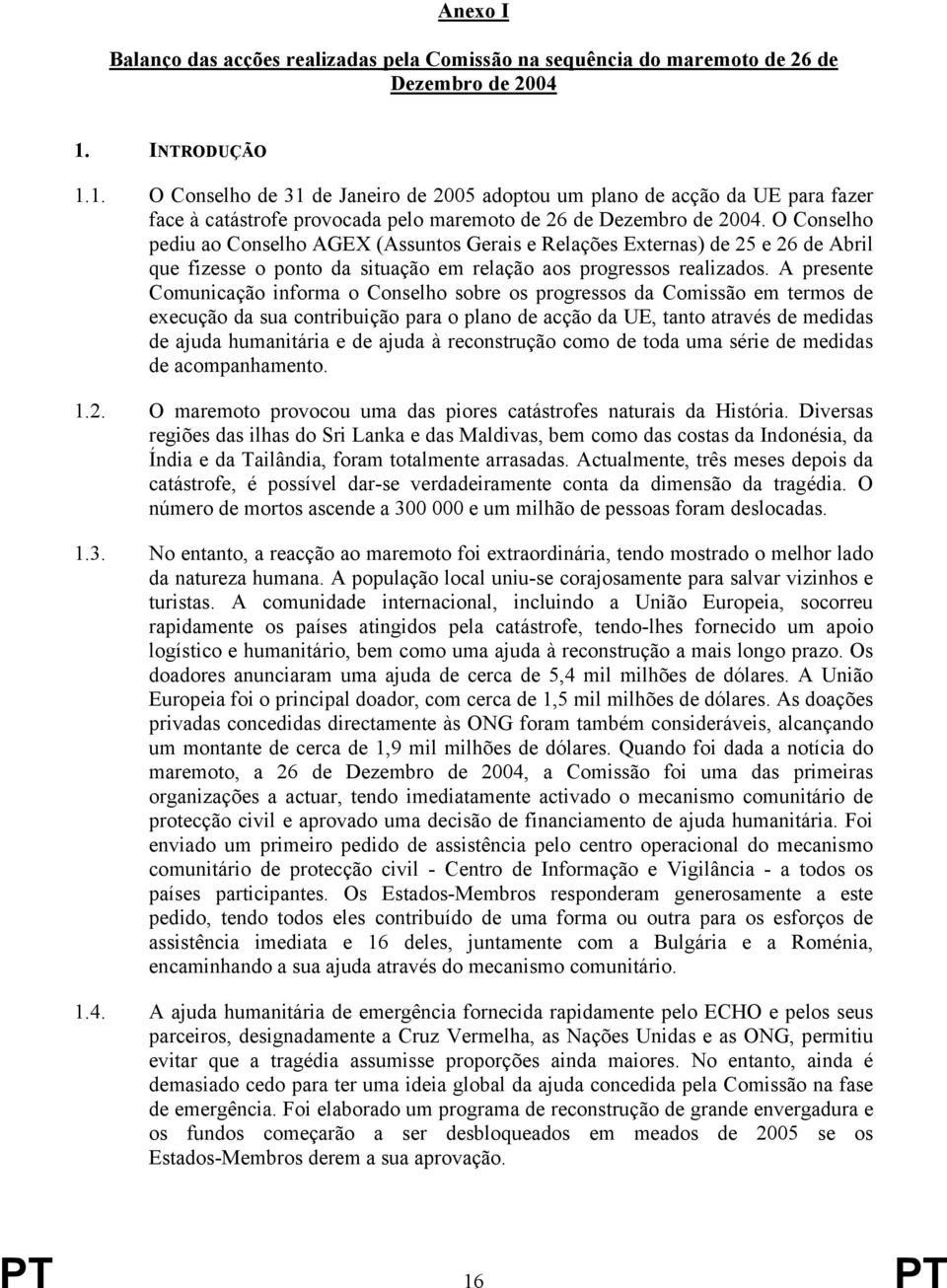 Anexo I

Balanço das acções realizadas pela Comissão na sequência do maremoto de 26 de Dezembro de 2004

1. INTRODUÇÃO

1.1. O Conselho de 31 de Janeiro de 2005 adoptou um plano de acção da UE para fazer face à catástrofe provocada pelo maremoto de 26 de Dezembro de 2004. O Conselho pediu ao Conselho AGEX (Assuntos Gerais e Relações Externas) de 25 e 26 de Abril que fizesse o ponto da situação em relação aos progressos realizados. A presente Comunicação informa o Conselho sobre os progressos da Comissão em termos de execução da sua contribuição para o plano de acção da UE, tanto através de medidas de ajuda humanitária e de ajuda à reconstrução como de toda uma série de medidas de acompanhamento.

1.2. O maremoto provocou uma das piores catástrofes naturais da História. Diversas regiões das ilhas do Sri Lanka e das Maldivas, bem como das costas da Indonésia, da Índia e da Tailândia, foram totalmente arrasadas. Actualmente, três meses depois da catástrofe, é possível dar-se verdadeiramente conta da dimensão da tragédia. O número de mortos ascende a 300 000 e um milhão de pessoas foram deslocadas.

1.3. No entanto, a reacção ao maremoto foi extraordinária, tendo mostrado o melhor lado da natureza humana. A população local uniu-se corajosamente para salvar vizinhos e turistas. A comunidade internacional, incluindo a União Europeia, socorreu rapidamente os países atingidos pela catástrofe, tendo-lhes fornecido um apoio logístico e humanitário, bem como uma ajuda à reconstrução a mais longo prazo. Os doadores anunciaram uma ajuda de cerca de 5,4 mil milhões de dólares. A União Europeia foi o principal doador, com cerca de 1,5 mil milhões de dólares. As doações privadas concedidas directamente às ONG foram também consideráveis, alcançando um montante de cerca de 1,9 mil milhões de dólares. Quando foi dada a notícia do maremoto, a 26 de Dezembro de 2004, a Comissão foi uma das primeiras organizações a actuar, tendo imediatamente activado o mecanismo comunitário de protecção civil e aprovado uma decisão de financiamento de ajuda humanitária. Foi enviado um primeiro pedido de assistência pelo centro operacional do mecanismo comunitário de protecção civil - Centro de Informação e Vigilância - a todos os países participantes. Os Estados-Membros responderam generosamente a este pedido, tendo todos eles contribuído de uma forma ou outra para os esforços de assistência imediata e 16 deles, juntamente com a Bulgária e a Roménia, encaminhando a sua ajuda através do mecanismo comunitário.

1.4. A ajuda humanitária de emergência fornecida rapidamente pelo ECHO e pelos seus parceiros, designadamente a Cruz Vermelha, as Nações Unidas e as ONG, permitiu evitar que a tragédia assumisse proporções ainda maiores. No entanto, ainda é demasiado cedo para ter uma ideia global da ajuda concedida pela Comissão na fase de emergência. Foi elaborado um programa de reconstrução de grande envergadura e os fundos começarão a ser desbloqueados em meados de 2005 se os Estados-Membros derem a sua aprovação.

PT 16 PT